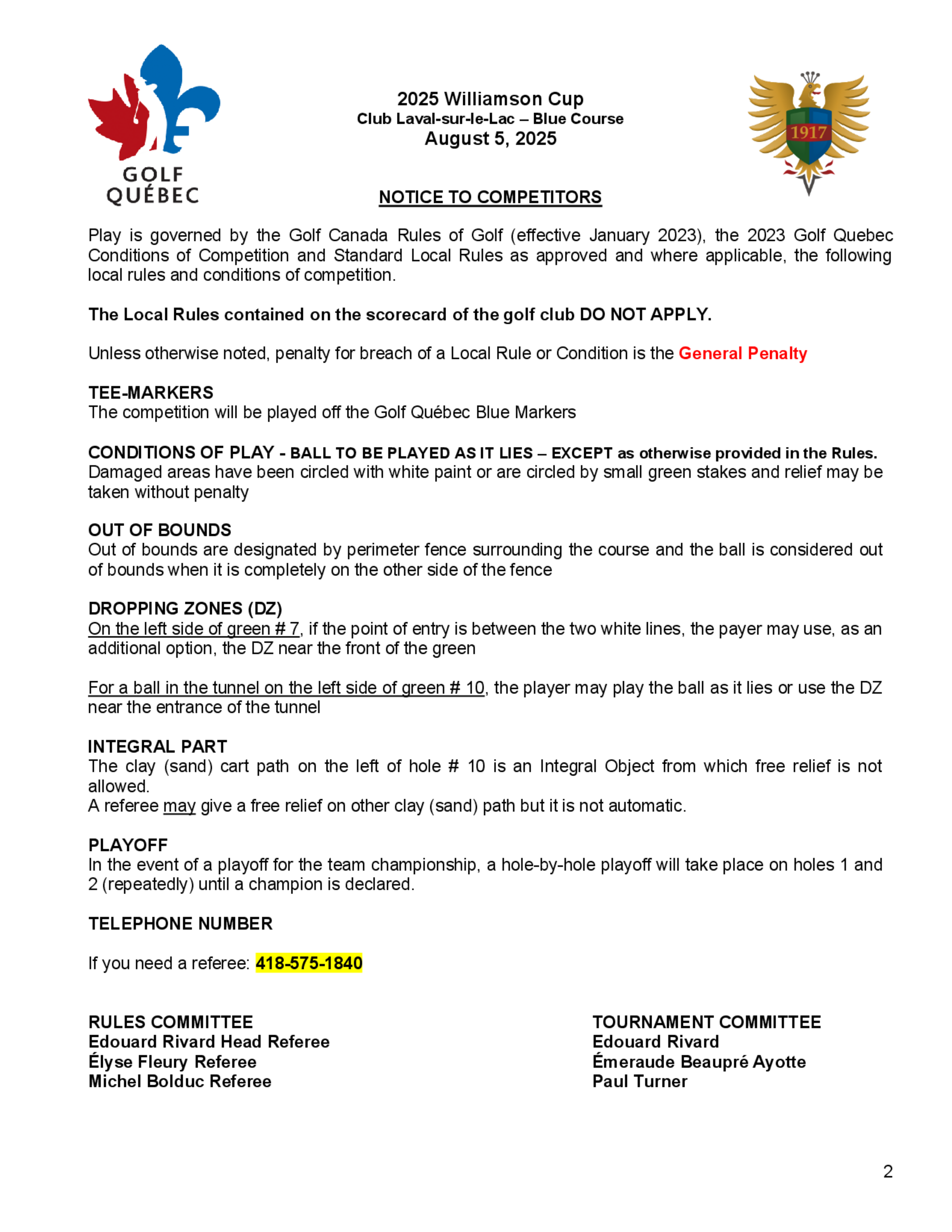 GOLF QUÉBEC

2025 Williamson Cup
Club Laval-sur-le-Lac – Blue Course
August 5, 2025

1917

NOTICE TO COMPETITORS

Play is governed by the Golf Canada Rules of Golf (effective January 2023), the 2023 Golf Quebec Conditions of Competition and Standard Local Rules as approved and where applicable, the following local rules and conditions of competition.

The Local Rules contained on the scorecard of the golf club DO NOT APPLY.

Unless otherwise noted, penalty for breach of a Local Rule or Condition is the General Penalty

TEE-MARKERS
The competition will be played off the Golf Québec Blue Markers

CONDITIONS OF PLAY - BALL TO BE PLAYED AS IT LIES – EXCEPT as otherwise provided in the Rules.
Damaged areas have been circled with white paint or are circled by small green stakes and relief may be taken without penalty

OUT OF BOUNDS
Out of bounds are designated by perimeter fence surrounding the course and the ball is considered out of bounds when it is completely on the other side of the fence

DROPPING ZONES (DZ)
On the left side of green # 7, if the point of entry is between the two white lines, the payer may use, as an additional option, the DZ near the front of the green

For a ball in the tunnel on the left side of green # 10, the player may play the ball as it lies or use the DZ near the entrance of the tunnel

INTEGRAL PART
The clay (sand) cart path on the left of hole # 10 is an Integral Object from which free relief is not allowed.
A referee may give a free relief on other clay (sand) path but it is not automatic.

PLAYOFF
In the event of a playoff for the team championship, a hole-by-hole playoff will take place on holes 1 and 2 (repeatedly) until a champion is declared.

TELEPHONE NUMBER

If you need a referee: 418-575-1840

RULES COMMITTEE
Edouard Rivard Head Referee
Élyse Fleury Referee
Michel Bolduc Referee

TOURNAMENT COMMITTEE
Edouard Rivard
Émeraude Beaupré Ayotte
Paul Turner

2